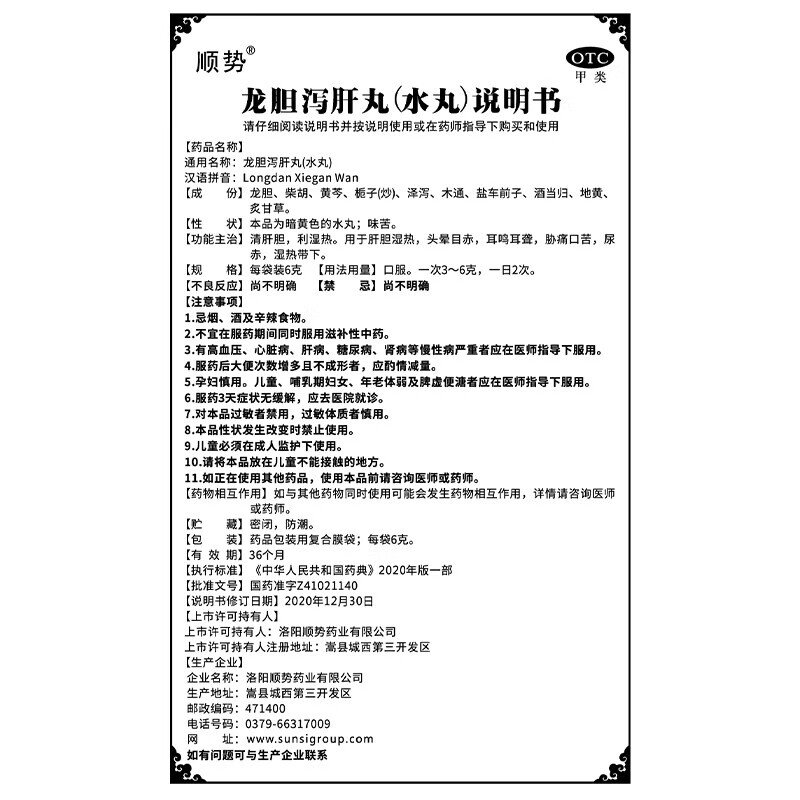 顺势®

OTC
甲类

龙胆泻肝丸(水丸)说明书

请仔细阅读说明书并按说明使用或在药师指导下购买和使用

【药品名称】
通用名称：龙胆泻肝丸(水丸)
汉语拼音：Longdan Xiegan Wan
【成　　份】龙胆、柴胡、黄芩、栀子(炒)、泽泻、木通、盐车前子、酒当归、地黄、炙甘草。
【性　　状】本品为暗黄色的水丸；味苦。
【功能主治】清肝胆，利湿热。用于肝胆湿热，头晕目赤，耳鸣耳聋，胁痛口苦，尿赤，湿热带下。
【规　　格】每袋装6克　【用法用量】口服。一次3～6克，一日2次。
【不良反应】尚不明确　【禁　　忌】尚不明确
【注意事项】
1.忌烟、酒及辛辣食物。
2.不宜在服药期间同时服用滋补性中药。
3.有高血压、心脏病、肝病、糖尿病、肾病等慢性病严重者应在医师指导下服用。
4.服药后大便次数增多且不成形者，应酌情减量。
5.孕妇慎用。儿童、哺乳期妇女、年老体弱及脾虚便溏者应在医师指导下服用。
6.服药3天症状无缓解，应去医院就诊。
7.对本品过敏者禁用，过敏体质者慎用。
8.本品性状发生改变时禁止使用。
9.儿童必须在成人监护下使用。
10.请将本品放在儿童不能接触的地方。
11.如正在使用其他药品，使用本品前请咨询医师或药师。
【药物相互作用】如与其他药物同时使用可能会发生药物相互作用，详情请咨询医师或药师。
【贮　　藏】密闭，防潮。
【包　　装】药品包装用复合膜袋；每袋6克。
【有 效 期】36个月
【执行标准】《中华人民共和国药典》2020年版一部
【批准文号】国药准字Z41021140
【说明书修订日期】2020年12月30日
【上市许可持有人】
上市许可持有人：洛阳顺势药业有限公司
上市许可持有人注册地址：嵩县城西第三开发区
【生产企业】
企业名称：洛阳顺势药业有限公司
生产地址：嵩县城西第三开发区
邮政编码：471400
电话号码：0379-66317009
网　　址：www.sunsigroup.com
如有问题可与生产企业联系